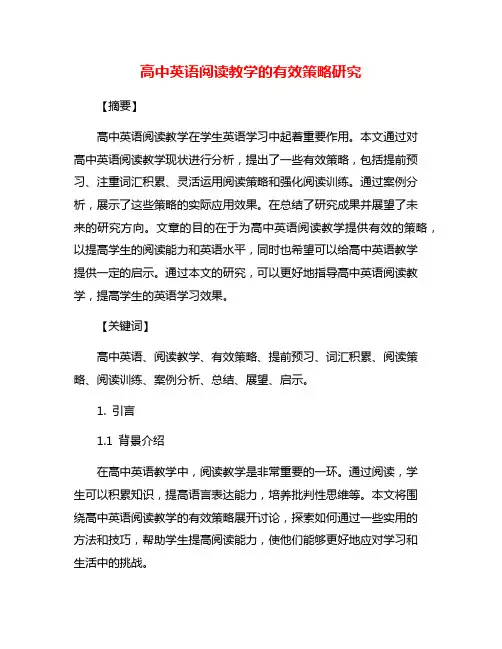 高中英语阅读教学的有效策略研究

【摘要】

高中英语阅读教学在学生英语学习中起着重要作用。本文通过对高中英语阅读教学现状进行分析，提出了一些有效策略，包括提前预习、注重词汇积累、灵活运用阅读策略和强化阅读训练。通过案例分析，展示了这些策略的实际应用效果。在总结了研究成果并展望了未来的研究方向。文章的目的在于为高中英语阅读教学提供有效的策略，以提高学生的阅读能力和英语水平，同时也希望可以给高中英语教学提供一定的启示。通过本文的研究，可以更好地指导高中英语阅读教学，提高学生的英语学习效果。

【关键词】

高中英语、阅读教学、有效策略、提前预习、词汇积累、阅读策略、阅读训练、案例分析、总结、展望、启示。

1. 引言

1.1 背景介绍

在高中英语教学中，阅读教学是非常重要的一环。通过阅读，学生可以积累知识，提高语言表达能力，培养批判性思维等。本文将围绕高中英语阅读教学的有效策略展开讨论，探索如何通过一些实用的方法和技巧，帮助学生提高阅读能力，使他们能够更好地应对学习和生活中的挑战。